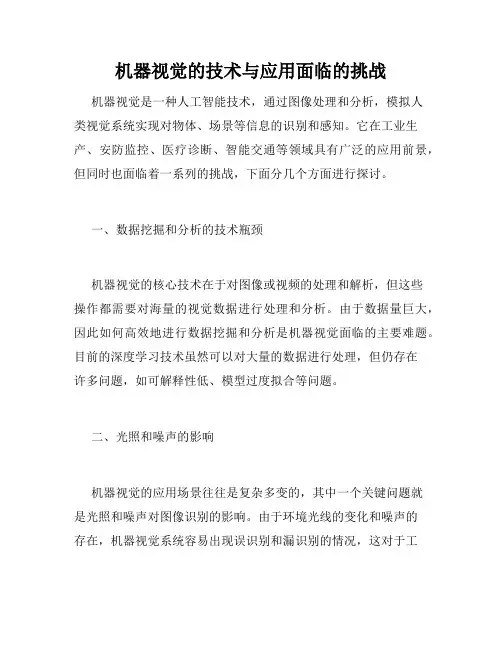 机器视觉的技术与应用面临的挑战

机器视觉是一种人工智能技术，通过图像处理和分析，模拟人类视觉系统实现对物体、场景等信息的识别和感知。它在工业生产、安防监控、医疗诊断、智能交通等领域具有广泛的应用前景，但同时也面临着一系列的挑战，下面分几个方面进行探讨。

一、数据挖掘和分析的技术瓶颈

机器视觉的核心技术在于对图像或视频的处理和解析，但这些操作都需要对海量的视觉数据进行处理和分析。由于数据量巨大，因此如何高效地进行数据挖掘和分析是机器视觉面临的主要难题。目前的深度学习技术虽然可以对大量的数据进行处理，但仍存在许多问题，如可解释性低、模型过度拟合等问题。

二、光照和噪声的影响

机器视觉的应用场景往往是复杂多变的，其中一个关键问题就是光照和噪声对图像识别的影响。由于环境光线的变化和噪声的存在，机器视觉系统容易出现误识别和漏识别的情况，这对于工